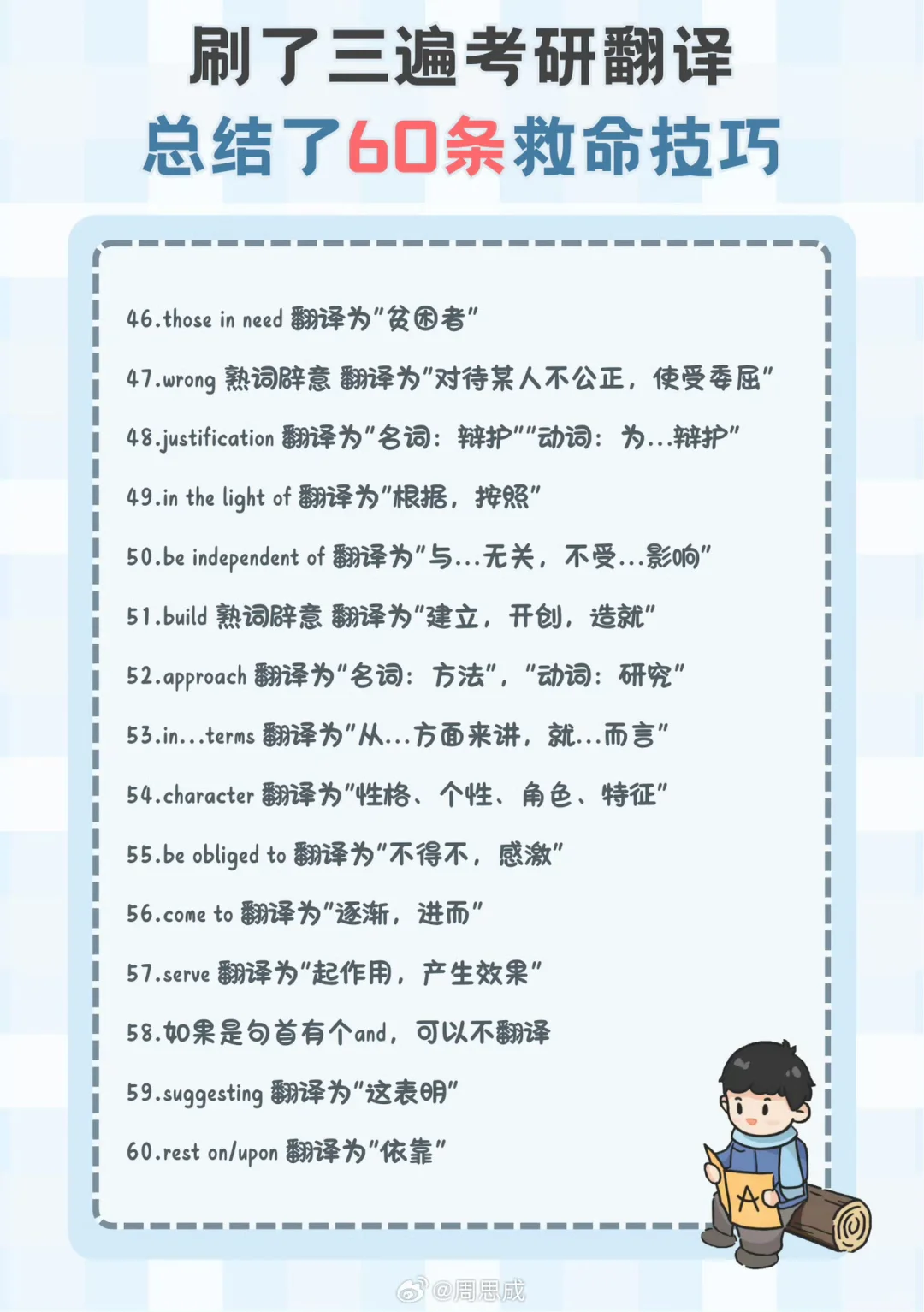 刷了三遍考研翻译

总结了60条救命技巧

46.those in need 翻译为“贫困者”

47.wrong 熟词辟意 翻译为“对待某人不公正，使受委屈”

48.justification 翻译为“名词：辩护”“动词：为...辩护”

49.in the light of 翻译为“根据，按照”

50.be independent of 翻译为“与...无关，不受...影响”

51.build 熟词辟意 翻译为“建立，开创，造就”

52.approach 翻译为“名词：方法”，“动词：研究”

53.in...terms 翻译为“从...方面来讲，就...而言”

54.character 翻译为“性格、个性、角色、特征”

55.be obliged to 翻译为“不得不，感激”

56.come to 翻译为“逐渐，进而”

57.serve 翻译为“起作用，产生效果”

58.如果是句首有个and，可以不翻译

59.suggesting 翻译为“这表明”

60.rest on/upon 翻译为“依靠”

A

@周思成